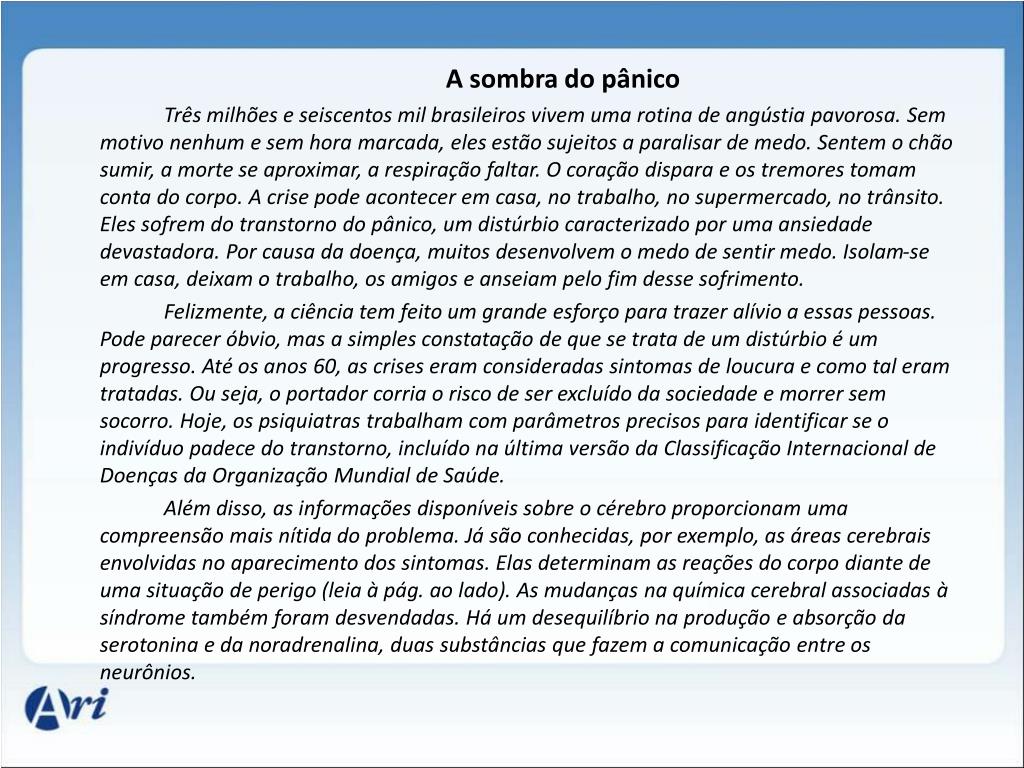 A sombra do pânico

Três milhões e seiscentos mil brasileiros vivem uma rotina de angústia pavorosa. Sem motivo nenhum e sem hora marcada, eles estão sujeitos a paralisar de medo. Sentem o chão sumir, a morte se aproximar, a respiração faltar. O coração dispara e os tremores tomam conta do corpo. A crise pode acontecer em casa, no trabalho, no supermercado, no trânsito. Eles sofrem do transtorno do pânico, um distúrbio caracterizado por uma ansiedade devastadora. Por causa da doença, muitos desenvolvem o medo de sentir medo. Isolam-se em casa, deixam o trabalho, os amigos e anseiam pelo fim desse sofrimento.

Felizmente, a ciência tem feito um grande esforço para trazer alívio a essas pessoas. Pode parecer óbvio, mas a simples constatação de que se trata de um distúrbio é um progresso. Até os anos 60, as crises eram consideradas sintomas de loucura e como tal eram tratadas. Ou seja, o portador corria o risco de ser excluído da sociedade e morrer sem socorro. Hoje, os psiquiatras trabalham com parâmetros precisos para identificar se o indivíduo padece do transtorno, incluído na última versão da Classificação Internacional de Doenças da Organização Mundial de Saúde.

Além disso, as informações disponíveis sobre o cérebro proporcionam uma compreensão mais nítida do problema. Já são conhecidas, por exemplo, as áreas cerebrais envolvidas no aparecimento dos sintomas. Elas determinam as reações do corpo diante de uma situação de perigo (leia à pág. ao lado). As mudanças na química cerebral associadas à síndrome também foram desvendadas. Há um desequilíbrio na produção e absorção da serotonina e da noradrenalina, duas substâncias que fazem a comunicação entre os neurônios.

Ari